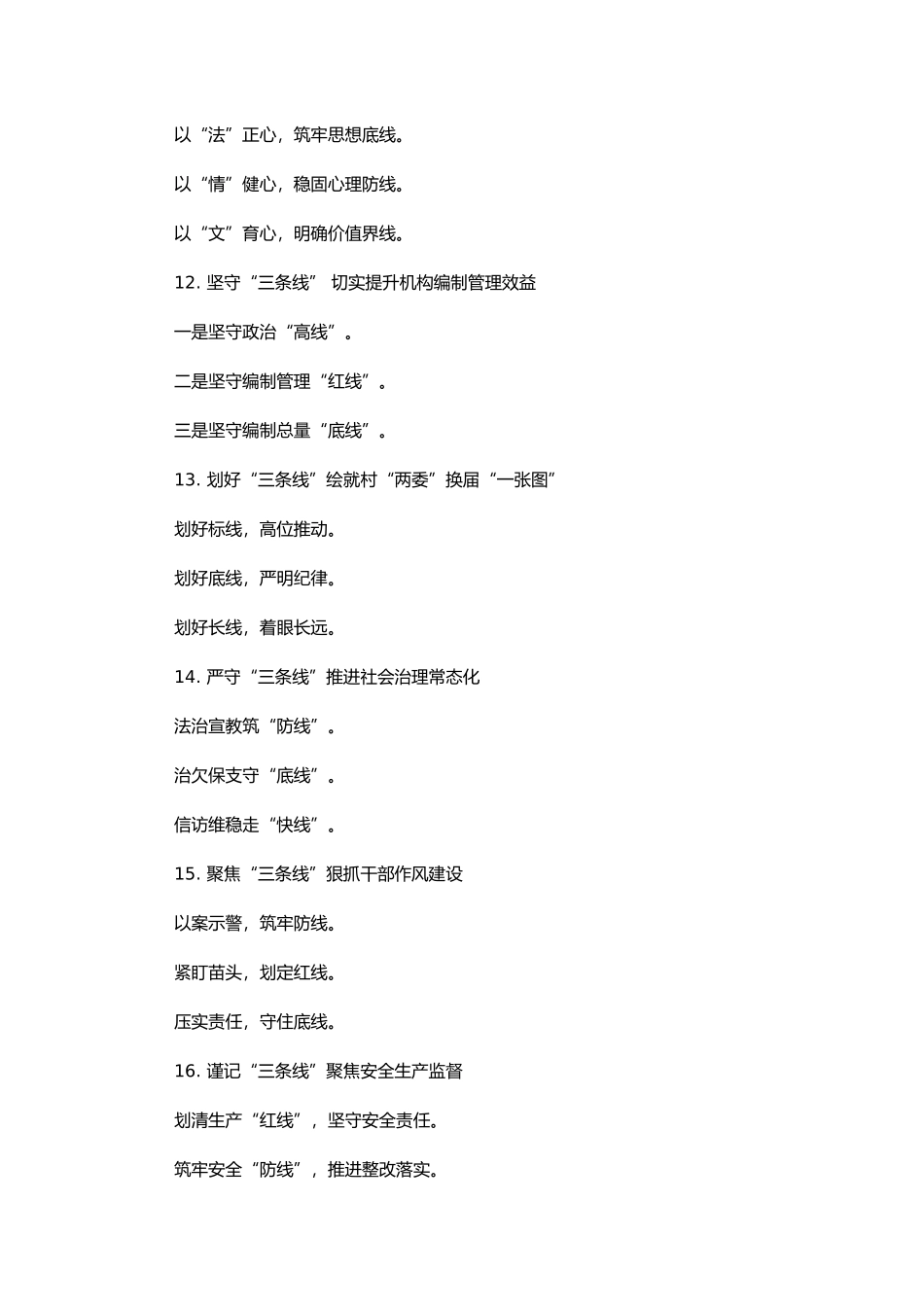 以“法”正心，筑牢思想底线。

以“情”健心，稳固心理防线。

以“文”育心，明确价值界线。

12. 坚守“三条线” 切实提升机构编制管理效益

一是坚守政治“高线”。

二是坚守编制管理“红线”。

三是坚守编制总量“底线”。

13. 划好“三条线”绘就村“两委”换届“一张图”

划好标线，高位推动。

划好底线，严明纪律。

划好长线，着眼长远。

14. 严守“三条线”推进社会治理常态化

法治宣教筑“防线”。

治欠保支守“底线”。

信访维稳走“快线”。

15. 聚焦“三条线”狠抓干部作风建设

以案示警，筑牢防线。

紧盯苗头，划定红线。

压实责任，守住底线。

16. 谨记“三条线”聚焦安全生产监督

划清生产“红线”，坚守安全责任。

筑牢安全“防线”，推进整改落实。